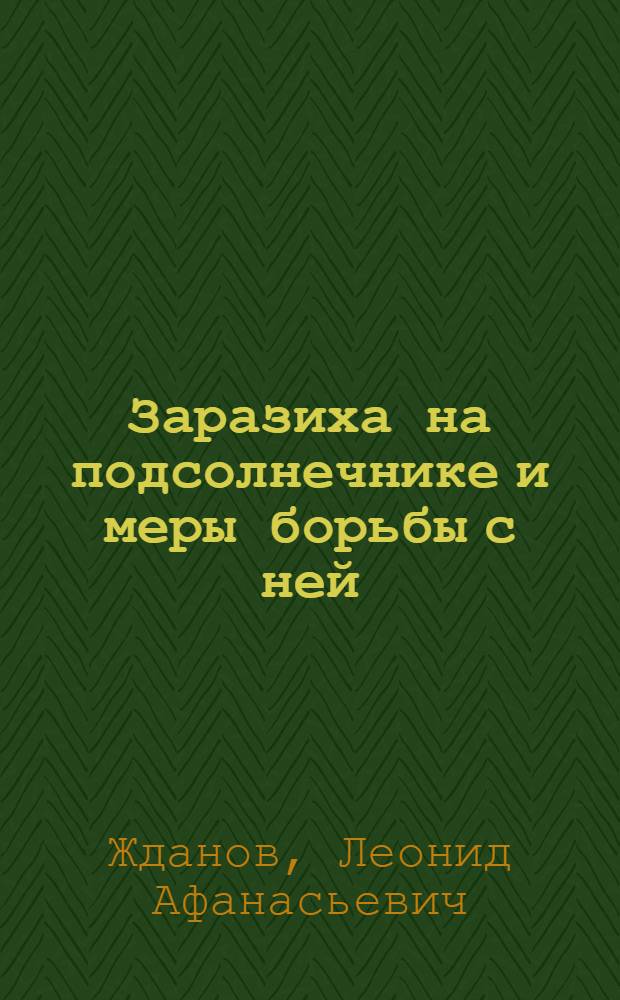 Заразиха на подсолнечнике и меры борьбы с ней

Жданов, Леонид Афанасьевич